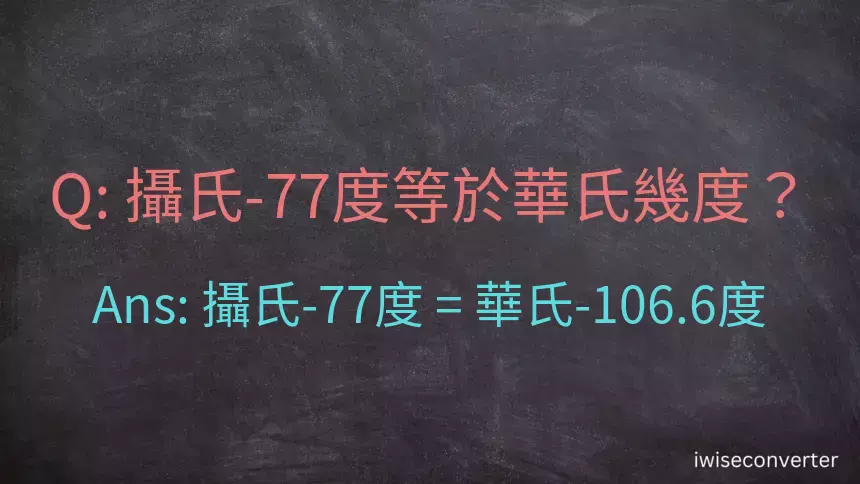 Q: 攝氏-77度等於華氏幾度？

Ans: 攝氏-77度 = 華氏-106.6度

iwiseconverter